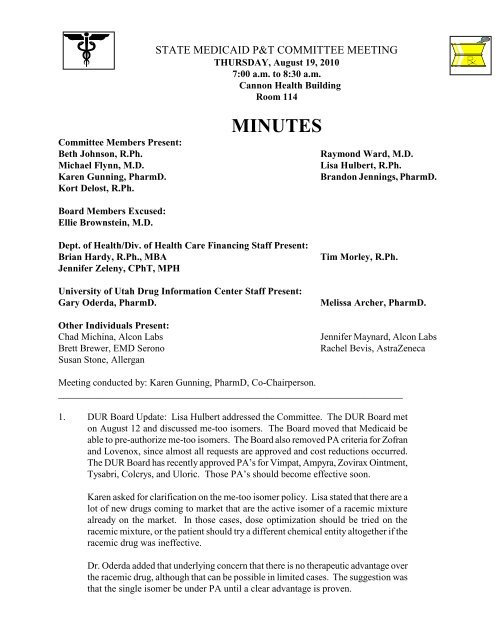 STATE MEDICAID P&T COMMITTEE MEETING
THURSDAY, August 19, 2010
7:00 a.m. to 8:30 a.m.
Cannon Health Building
Room 114

MINUTES

Committee Members Present:
Beth Johnson, R.Ph.
Michael Flynn, M.D.
Karen Gunning, PharmD.
Kort Delost, R.Ph.

Raymond Ward, M.D.
Lisa Hulbert, R.Ph.
Brandon Jennings, PharmD.

Board Members Excused:
Ellie Brownstein, M.D.

Dept. of Health/Div. of Health Care Financing Staff Present:
Brian Hardy, R.Ph., MBA
Jennifer Zeleny, CPhT, MPH

Tim Morley, R.Ph.

University of Utah Drug Information Center Staff Present:
Gary Oderda, PharmD.

Melissa Archer, PharmD.

Other Individuals Present:
Chad Michina, Alcon Labs
Brett Brewer, EMD Serono
Susan Stone, Allergan

Jennifer Maynard, Alcon Labs
Rachel Bevis, AstraZeneca

Meeting conducted by: Karen Gunning, PharmD, Co-Chairperson.

1. DUR Board Update: Lisa Hulbert addressed the Committee. The DUR Board met on August 12 and discussed me-too isomers. The Board moved that Medicaid be able to pre-authorize me-too isomers. The Board also removed PA criteria for Zofran and Lovenox, since almost all requests are approved and cost reductions occurred. The DUR Board has recently approved PA's for Vimpat, Ampyra, Zovirax Ointment, Tysabri, Colcrys, and Uloric. Those PA's should become effective soon.

Karen asked for clarification on the me-too isomer policy. Lisa stated that there are a lot of new drugs coming to market that are the active isomer of a racemic mixture already on the market. In those cases, dose optimization should be tried on the racemic mixture, or the patient should try a different chemical entity altogether if the racemic drug was ineffective.

Dr. Oderda added that underlying concern that there is no therapeutic advantage over the racemic drug, although that can be possible in limited cases. The suggestion was that the single isomer be under PA until a clear advantage is proven.